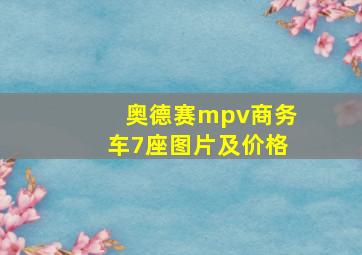 奥德赛mpv商务车7座图片及价格